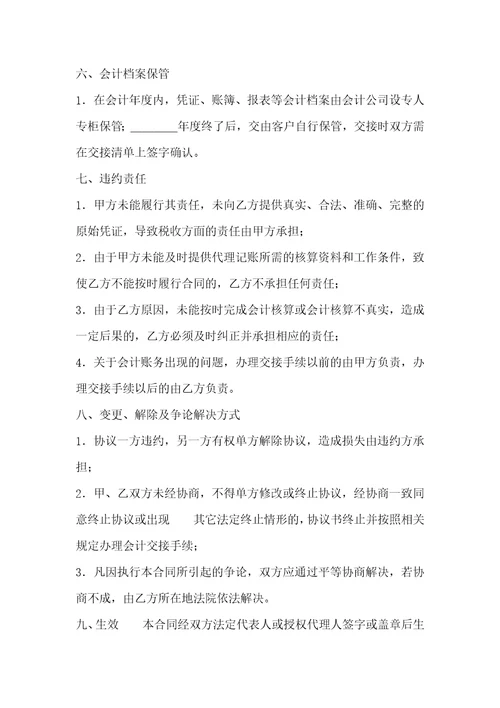 六、会计档案保管

1．在会计年度内，凭证、账簿、报表等会计档案由会计公司设专人专柜保管；________年度终了后，交由客户自行保管，交接时双方需在交接清单上签字确认。

七、违约责任

1．甲方未能履行其责任，未向乙方提供真实、合法、准确、完整的原始凭证，导致税收方面的责任由甲方承担；

2．由于甲方未能及时提供代理记账所需的核算资料和工作条件，致使乙方不能按时履行合同的，乙方不承担任何责任；

3．由于乙方原因，未能按时完成会计核算或会计核算不真实，造成一定后果的，乙方必须及时纠正并承担相应的责任；

4．关于会计账务出现的问题，办理交接手续以前的由甲方负责，办理交接手续以后的由乙方负责。

八、变更、解除及争论解决方式

1．协议一方违约，另一方有权单方解除协议，造成损失由违约方承担；

2．甲、乙双方未经协商，不得单方修改或终止协议，经协商一致同意终止协议或出现　其它法定终止情形的，协议书终止并按照相关规定办理会计交接手续；

3．凡因执行本合同所引起的争论，双方应通过平等协商解决，若协商不成，由乙方所在地法院依法解决。

九、生效　本合同经双方法定代表人或授权代理人签字或盖章后生